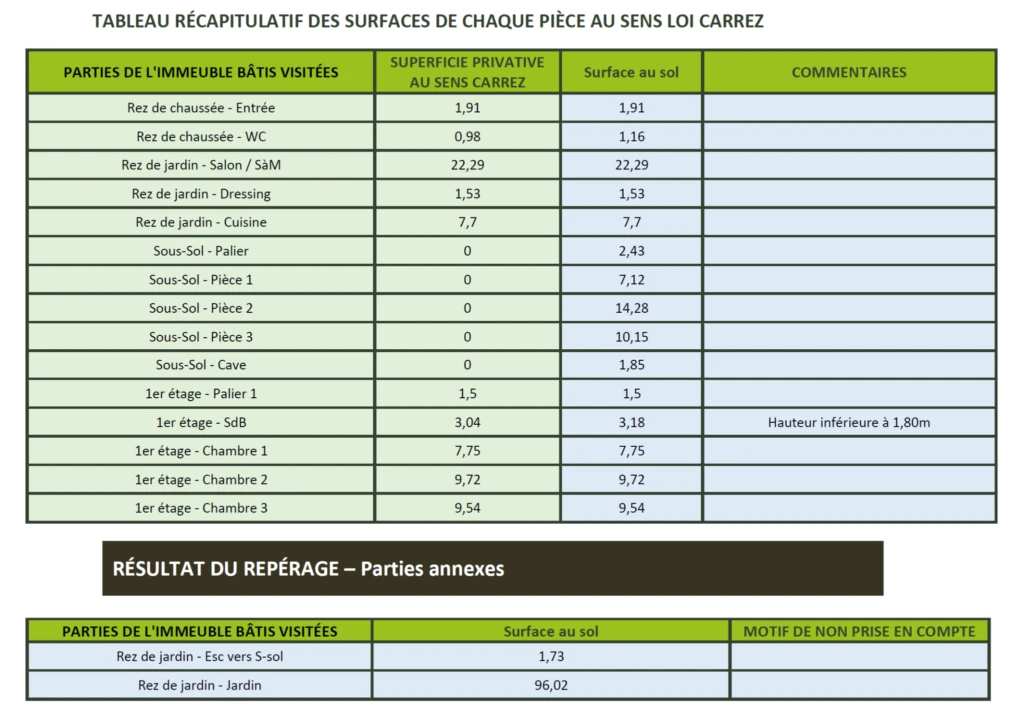 TABLEAU RÉCAPITULATIF DES SURFACES DE CHAQUE PIÈCE AU SENS LOI CARREZ

| PARTIES DE L'IMMEUBLE BÂTIS VISITÉES | SUPERFICIE PRIVATIVE AU SENS CARREZ | Surface au sol | COMMENTAIRES |
|---|---|---|---|
| Rez de chaussée - Entrée | 1,91 | 1,91 | |
| Rez de chaussée - WC | 0,98 | 1,16 | |
| Rez de jardin - Salon / SàM | 22,29 | 22,29 | |
| Rez de jardin - Dressing | 1,53 | 1,53 | |
| Rez de jardin - Cuisine | 7,7 | 7,7 | |
| Sous-Sol - Palier | 0 | 2,43 | |
| Sous-Sol - Pièce 1 | 0 | 7,12 | |
| Sous-Sol - Pièce 2 | 0 | 14,28 | |
| Sous-Sol - Pièce 3 | 0 | 10,15 | |
| Sous-Sol - Cave | 0 | 1,85 | |
| 1er étage - Palier 1 | 1,5 | 1,5 | |
| 1er étage - SdB | 3,04 | 3,18 | Hauteur inférieure à 1,80m |
| 1er étage - Chambre 1 | 7,75 | 7,75 | |
| 1er étage - Chambre 2 | 9,72 | 9,72 | |
| 1er étage - Chambre 3 | 9,54 | 9,54 | |

RÉSULTAT DU REPÉRAGE – Parties annexes

| PARTIES DE L'IMMEUBLE BÂTIS VISITÉES | Surface au sol | MOTIF DE NON PRISE EN COMPTE |
|---|---|---|
| Rez de jardin - Esc vers S-sol | 1,73 | |
| Rez de jardin - Jardin | 96,02 | |